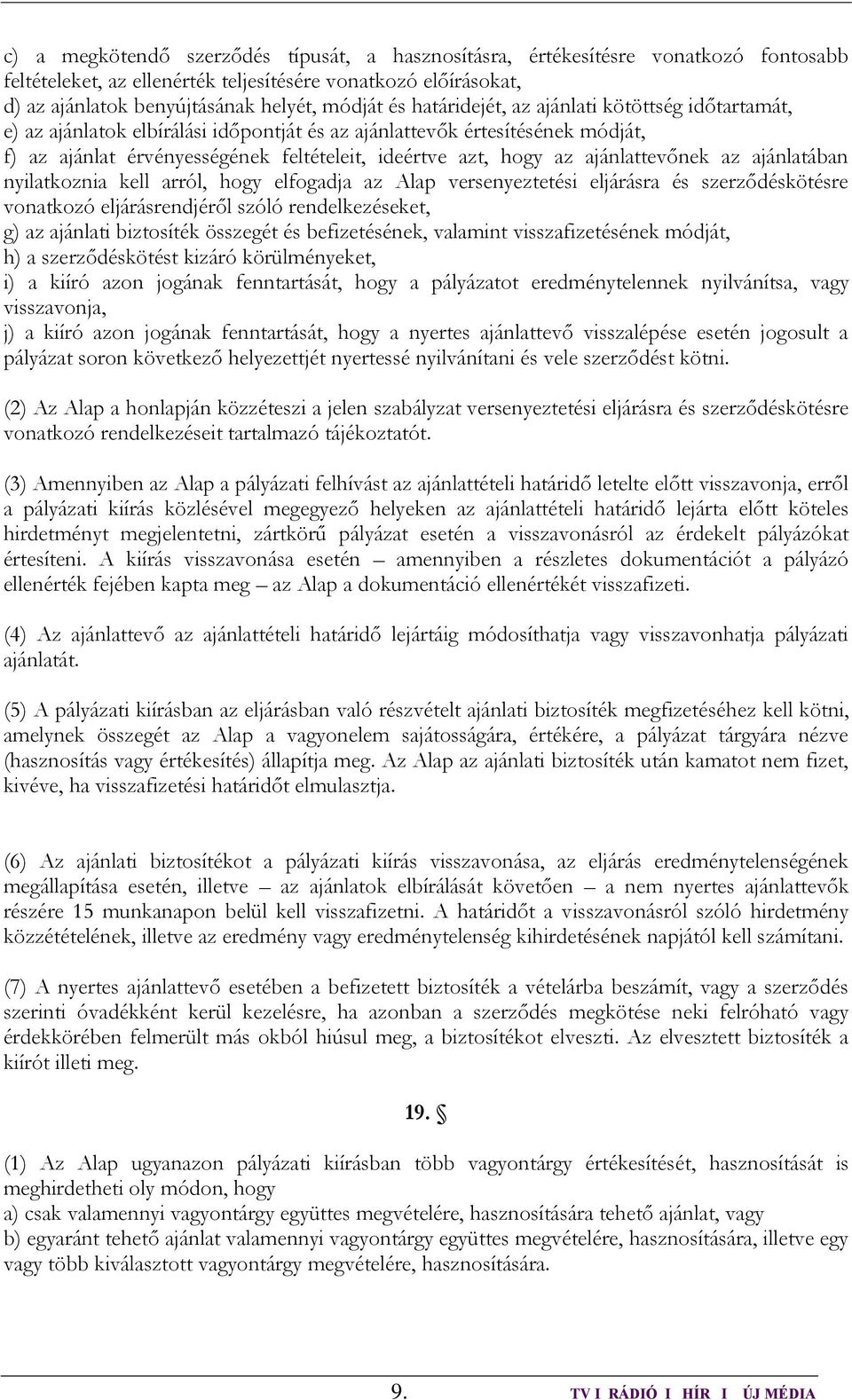 c) a megkötendő szerződés típusát, a hasznosításra, értékesítésre vonatkozó fontosabb feltételeket, az ellenérték teljesítésére vonatkozó előírásokat,
d) az ajánlatok benyújtásának helyét, módját és határidejét, az ajánlati kötöttség időtartamát,
e) az ajánlatok elbírálási időpontját és az ajánlattevők értesítésének módját,
f) az ajánlat érvényességének feltételeit, ideértve azt, hogy az ajánlattevőnek az ajánlatában nyilatkoznia kell arról, hogy elfogadja az Alap versenyeztetési eljárásra és szerződéskötésre vonatkozó eljárásrendjéről szóló rendelkezéseket,
g) az ajánlati biztosíték összegét és befizetésének, valamint visszafizetésének módját,
h) a szerződéskötést kizáró körülményeket,
i) a kiíró azon jogának fenntartását, hogy a pályázatot eredménytelennek nyilvánítsa, vagy visszavonja,
j) a kiíró azon jogának fenntartását, hogy a nyertes ajánlattevő visszalépése esetén jogosult a pályázat soron következő helyezettjét nyertessé nyilvánítani és vele szerződést kötni.

(2) Az Alap a honlapján közzéteszi a jelen szabályzat versenyeztetési eljárásra és szerződéskötésre vonatkozó rendelkezéseit tartalmazó tájékoztatót.

(3) Amennyiben az Alap a pályázati felhívást az ajánlattételi határidő letelte előtt visszavonja, erről a pályázati kiírás közlésével megegyező helyeken az ajánlattételi határidő lejárta előtt köteles hirdetményt megjelentetni, zártkörű pályázat esetén a visszavonásról az érdekelt pályázókat értesíteni. A kiírás visszavonása esetén – amennyiben a részletes dokumentációt a pályázó ellenérték fejében kapta meg – az Alap a dokumentáció ellenértékét visszafizeti.

(4) Az ajánlattevő az ajánlattételi határidő lejártáig módosíthatja vagy visszavonhatja pályázati ajánlatát.

(5) A pályázati kiírásban az eljárásban való részvételt ajánlati biztosíték megfizetéséhez kell kötni, amelynek összegét az Alap a vagyonelem sajátosságára, értékére, a pályázat tárgyára nézve (hasznosítás vagy értékesítés) állapítja meg. Az Alap az ajánlati biztosíték után kamatot nem fizet, kivéve, ha visszafizetési határidőt elmulasztja.

(6) Az ajánlati biztosítékot a pályázati kiírás visszavonása, az eljárás eredménytelenségének megállapítása esetén, illetve – az ajánlatok elbírálását követően – a nem nyertes ajánlattevők részére 15 munkanapon belül kell visszafizetni. A határidőt a visszavonásról szóló hirdetmény közzétételének, illetve az eredmény vagy eredménytelenség kihirdetésének napjától kell számítani.

(7) A nyertes ajánlattevő esetében a befizetett biztosíték a vételárba beszámít, vagy a szerződés szerinti óvadékként kerül kezelésre, ha azonban a szerződés megkötése neki felróható vagy érdekkörében felmerült más okból hiúsul meg, a biztosítékot elveszti. Az elvesztett biztosíték a kiírót illeti meg.

19. §

(1) Az Alap ugyanazon pályázati kiírásban több vagyontárgy értékesítését, hasznosítását is meghirdetheti oly módon, hogy
a) csak valamennyi vagyontárgy együttes megvételére, hasznosítására tehető ajánlat, vagy
b) egyaránt tehető ajánlat valamennyi vagyontárgy együttes megvételére, hasznosítására, illetve egy vagy több kiválasztott vagyontárgy megvételére, hasznosítására.

9. TV I RÁDIÓ I HÍR I ÚJ MÉDIA